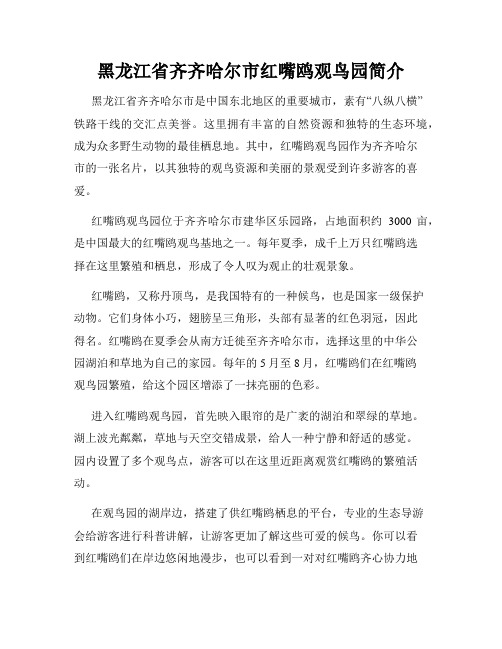 黑龙江省齐齐哈尔市红嘴鸥观鸟园简介

黑龙江省齐齐哈尔市是中国东北地区的重要城市，素有“八纵八横”铁路干线的交汇点美誉。这里拥有丰富的自然资源和独特的生态环境，成为众多野生动物的最佳栖息地。其中，红嘴鸥观鸟园作为齐齐哈尔市的一张名片，以其独特的观鸟资源和美丽的景观受到许多游客的喜爱。

红嘴鸥观鸟园位于齐齐哈尔市建华区乐园路，占地面积约 3000 亩，是中国最大的红嘴鸥观鸟基地之一。每年夏季，成千上万只红嘴鸥选择在这里繁殖和栖息，形成了令人叹为观止的壮观景象。

红嘴鸥，又称丹顶鸟，是我国特有的一种候鸟，也是国家一级保护动物。它们身体小巧，翅膀呈三角形，头部有显著的红色羽冠，因此得名。红嘴鸥在夏季会从南方迁徙至齐齐哈尔市，选择这里的中华公园湖泊和草地为自己的家园。每年的 5 月至 8 月，红嘴鸥们在红嘴鸥观鸟园繁殖，给这个园区增添了一抹亮丽的色彩。

进入红嘴鸥观鸟园，首先映入眼帘的是广袤的湖泊和翠绿的草地。湖上波光粼粼，草地与天空交错成景，给人一种宁静和舒适的感觉。园内设置了多个观鸟点，游客可以在这里近距离观赏红嘴鸥的繁殖活动。

在观鸟园的湖岸边，搭建了供红嘴鸥栖息的平台，专业的生态导游会给游客进行科普讲解，让游客更加了解这些可爱的候鸟。你可以看到红嘴鸥们在岸边悠闲地漫步，也可以看到一对对红嘴鸥齐心协力地